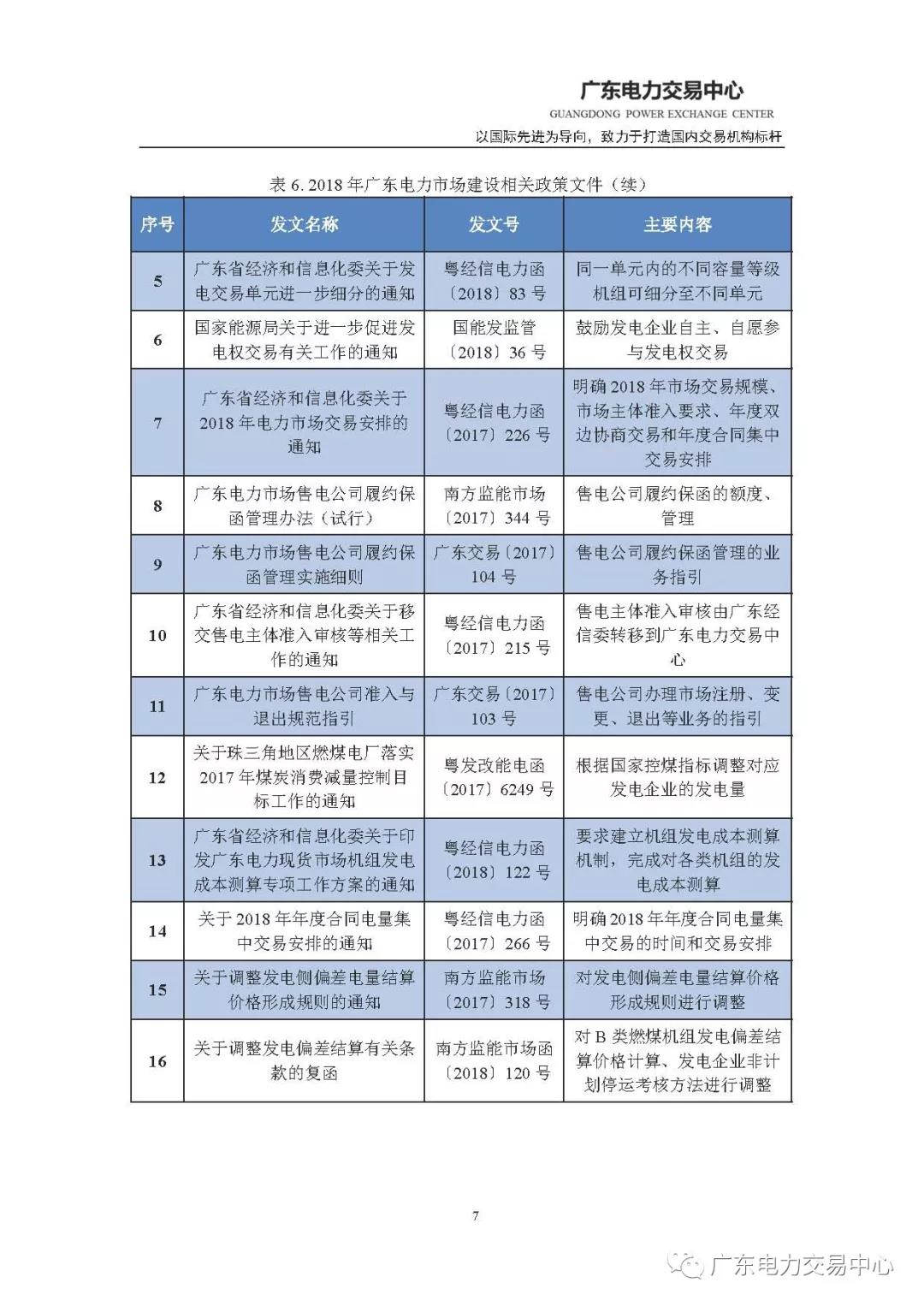 广东电力交易中心
GUANGDONG POWER EXCHANGE CENTER
以国际先进为导向，致力于打造国内交易机构标杆

表 6. 2018 年广东电力市场建设相关政策文件（续）

| 序号 | 发文名称 | 发文号 | 主要内容 |
|---|---|---|---|
| 5 | 广东省经济和信息化委关于发电交易单元进一步细分的通知 | 粤经信电力函〔2018〕83 号 | 同一单元内的不同容量等级机组可细分至不同单元 |
| 6 | 国家能源局关于进一步促进发电权交易有关工作的通知 | 国能发监管〔2018〕36 号 | 鼓励发电企业自主、自愿参与发电权交易 |
| 7 | 广东省经济和信息化委关于 2018 年电力市场交易安排的通知 | 粤经信电力函〔2017〕226 号 | 明确 2018 年市场交易规模、市场主体准入要求、年度双边协商交易和年度合同集中交易安排 |
| 8 | 广东电力市场售电公司履约保函管理办法（试行） | 南方监能市场〔2017〕344 号 | 售电公司履约保函的额度、管理 |
| 9 | 广东电力市场售电公司履约保函管理实施细则 | 广东交易〔2017〕104 号 | 售电公司履约保函管理的业务指引 |
| 10 | 广东省经济和信息化委关于移交售电主体准入审核等相关工作的通知 | 粤经信电力函〔2017〕215 号 | 售电主体准入审核由广东经信委转移到广东电力交易中心 |
| 11 | 广东电力市场售电公司准入与退出规范指引 | 广东交易〔2017〕103 号 | 售电公司办理市场注册、变更、退出等业务的指引 |
| 12 | 关于珠三角地区燃煤电厂落实 2017 年煤炭消费减量控制目标工作的通知 | 粤发改能电函〔2017〕6249 号 | 根据国家控煤指标调整对应发电企业的发电量 |
| 13 | 广东省经济和信息化委关于印发广东电力现货市场机组发电成本测算专项工作方案的通知 | 粤经信电力函〔2018〕122 号 | 要求建立机组发电成本测算机制，完成对各类机组的发电成本测算 |
| 14 | 关于 2018 年年度合同电量集中交易安排的通知 | 粤经信电力函〔2017〕266 号 | 明确 2018 年年度合同电量集中交易的时间和交易安排 |
| 15 | 关于调整发电侧偏差电量结算价格形成规则的通知 | 南方监能市场〔2017〕318 号 | 对发电侧偏差电量结算价格形成规则进行调整 |
| 16 | 关于调整发电偏差结算有关条款的复函 | 南方监能市场函〔2018〕120 号 | 对 B 类燃煤机组发电偏差结算价格计算、发电企业非计划停运考核方法进行调整 |

7

广东电力交易中心